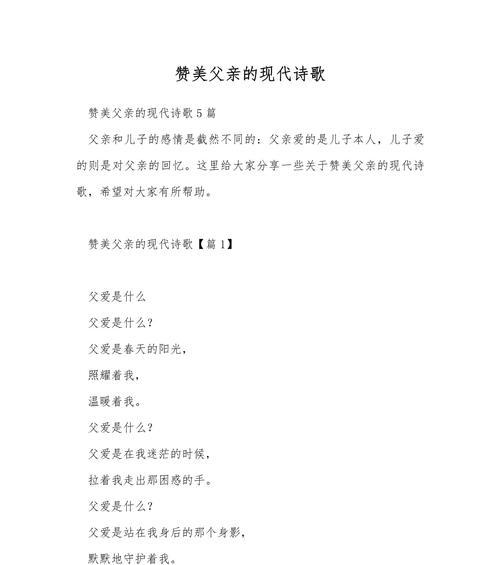 赞美父亲的现代诗歌

赞美父亲的现代诗歌5篇

父亲和儿子的感情是截然不同的：父亲爱的是儿子本人，儿子爱的则是对父亲的回忆。这里给大家分享一些关于赞美父亲的现代诗歌，希望对大家有所帮助。

赞美父亲的现代诗歌【篇1】

父爱是什么

父爱是什么？

父爱是春天的阳光，

照耀着我，

温暖着我。

父爱是什么？

父爱是在我迷茫的时候，

拉着我走出那困惑的手。

父爱是什么？

父爱是站在我身后的那个身影，

默默地守护着我。